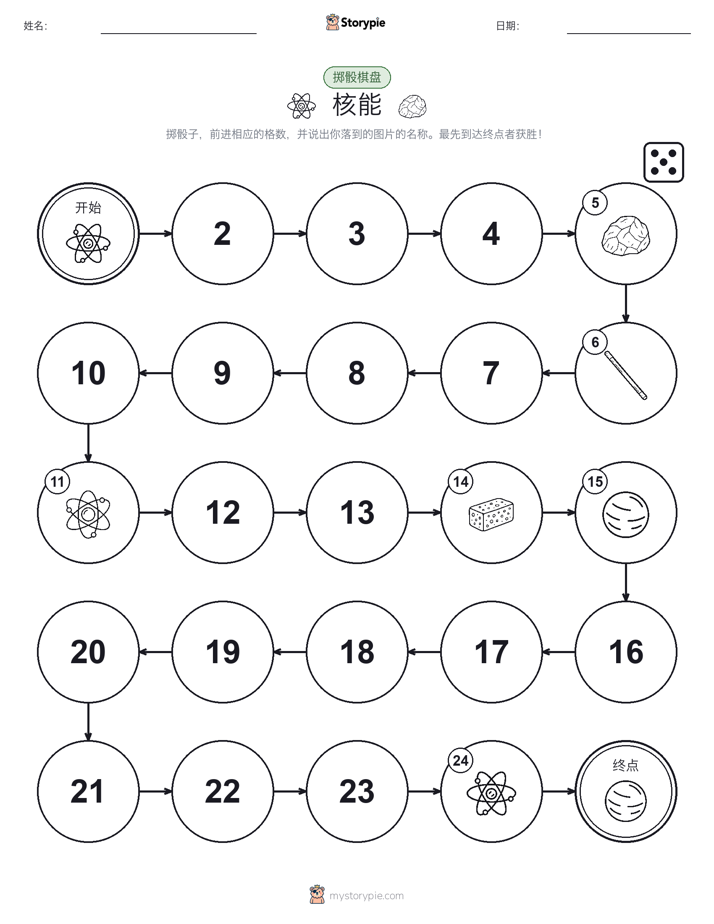 姓名:

Storypie

日期:

掷骰棋盘

核能

掷骰子，前进相应的格数，并说出你落到的图片的名称。最先到达终点者获胜！

开始

2

3

4

5

6

7

8

9

10

11

12

13

14

15

16

17

18

19

20

21

22

23

24

终点

mystorypie.com